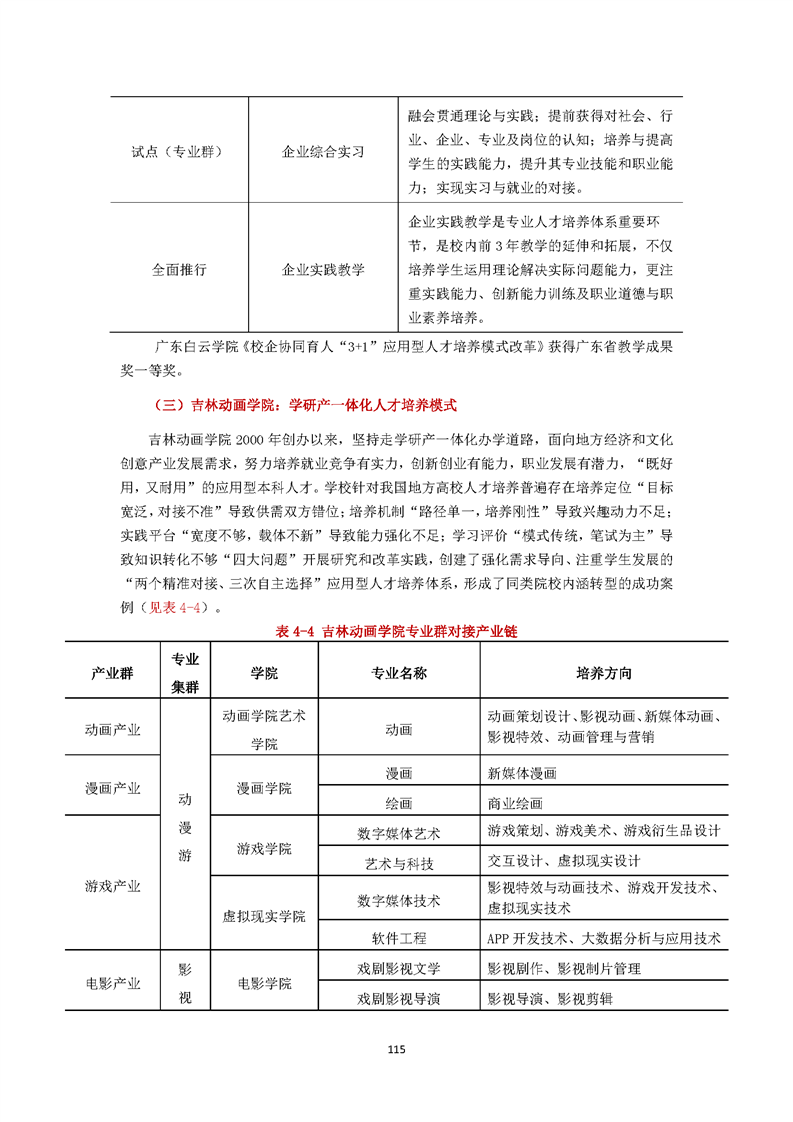 | 试点（专业群） | 企业综合实习 | 融会贯通理论与实践；提前获得对社会、行业、企业、专业及岗位的认知；培养与提高学生的实践能力，提升其专业技能和职业能力；实现实习与就业的对接。 |
|---|---|---|
| 全面推行 | 企业实践教学 | 企业实践教学是专业人才培养体系重要环节，是校内前3年教学的延伸和拓展，不仅培养学生运用理论解决实际问题能力，更注重实践能力、创新能力训练及职业道德与职业素养培养。 |

广东白云学院《校企协同育人“3+1”应用型人才培养模式改革》获得广东省教学成果奖一等奖。

（三）吉林动画学院：学研产一体化人才培养模式

吉林动画学院2000年创办以来，坚持走学研产一体化办学道路，面向地方经济和文化创意产业发展需求，努力培养就业竞争有实力，创新创业有能力，职业发展有潜力，“既好用，又耐用”的应用型本科人才。学校针对我国地方高校人才培养普遍存在培养定位“目标宽泛，对接不准”导致供需双方错位；培养机制“路径单一，培养刚性”导致兴趣动力不足；实践平台“宽度不够，载体不新”导致能力强化不足；学习评价“模式传统，笔试为主”导致知识转化不够“四大问题”开展研究和改革实践，创建了强化需求导向、注重学生发展的“两个精准对接、三次自主选择”应用型人才培养体系，形成了同类院校内涵转型的成功案例（见表4-4）。

表4-4 吉林动画学院专业群对接产业链

| 产业群 | 专业集群 | 学院 | 专业名称 | 培养方向 |
|---|---|---|---|---|
| 动画产业 | 动漫游 | 动画学院艺术学院 | 动画 | 动画策划设计、影视动画、新媒体动画、影视特效、动画管理与营销 |
| 漫画产业 |  | 漫画学院 | 漫画 | 新媒体漫画 |
|  |  |  | 绘画 | 商业绘画 |
| 游戏产业 |  | 游戏学院 | 数字媒体艺术 | 游戏策划、游戏美术、游戏衍生品设计 |
|  |  |  | 艺术与科技 | 交互设计、虚拟现实设计 |
|  |  | 虚拟现实学院 | 数字媒体技术 | 影视特效与动画技术、游戏开发技术、虚拟现实技术 |
|  |  |  | 软件工程 | APP开发技术、大数据分析与应用技术 |
| 电影产业 | 影视 | 电影学院 | 戏剧影视文学 | 影视剧作、影视制片管理 |
|  |  |  | 戏剧影视导演 | 影视导演、影视剪辑 |

115